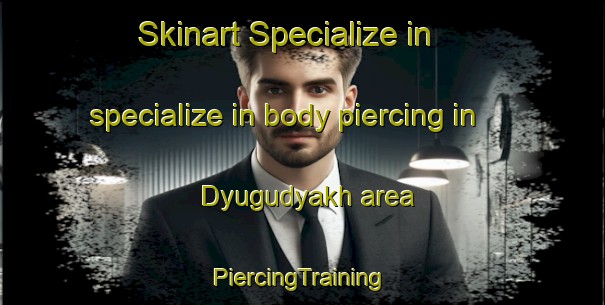 Skinart Specialize in specialize in body piercing in Dyugudyakh area

PiercingTraining